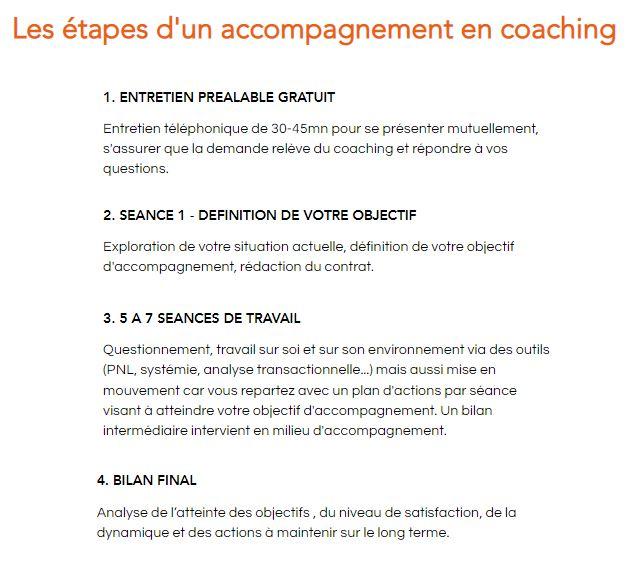 Les étapes d'un accompagnement en coaching

1. ENTRETIEN PREALABLE GRATUIT

Entretien téléphonique de 30-45mn pour se présenter mutuellement, s'assurer que la demande relève du coaching et répondre à vos questions.

2. SEANCE 1 - DEFINITION DE VOTRE OBJECTIF

Exploration de votre situation actuelle, définition de votre objectif d'accompagnement, rédaction du contrat.

3. 5 A 7 SEANCES DE TRAVAIL

Questionnement, travail sur soi et sur son environnement via des outils (PNL, systémie, analyse transactionnelle...) mais aussi mise en mouvement car vous repartez avec un plan d'actions par séance visant à atteindre votre objectif d'accompagnement. Un bilan intermédiaire intervient en milieu d'accompagnement.

4. BILAN FINAL

Analyse de l'atteinte des objectifs , du niveau de satisfaction, de la dynamique et des actions à maintenir sur le long terme.